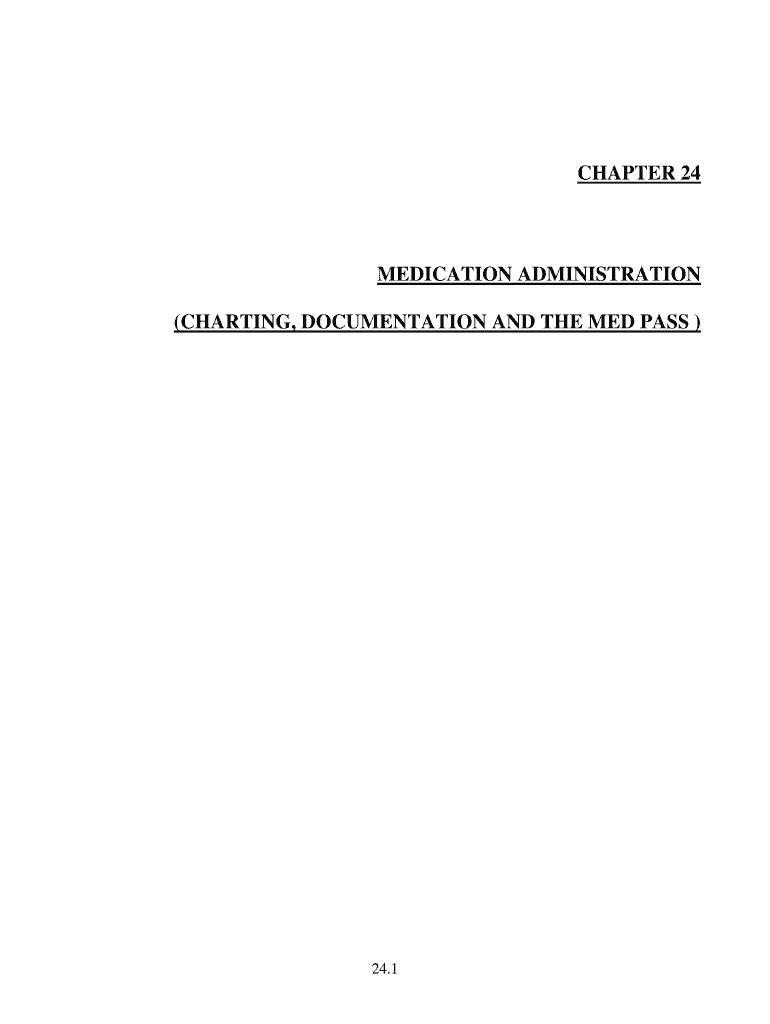 CHAPTER 24

MEDICATION ADMINISTRATION

(CHARTING, DOCUMENTATION AND THE MED PASS )

24.1